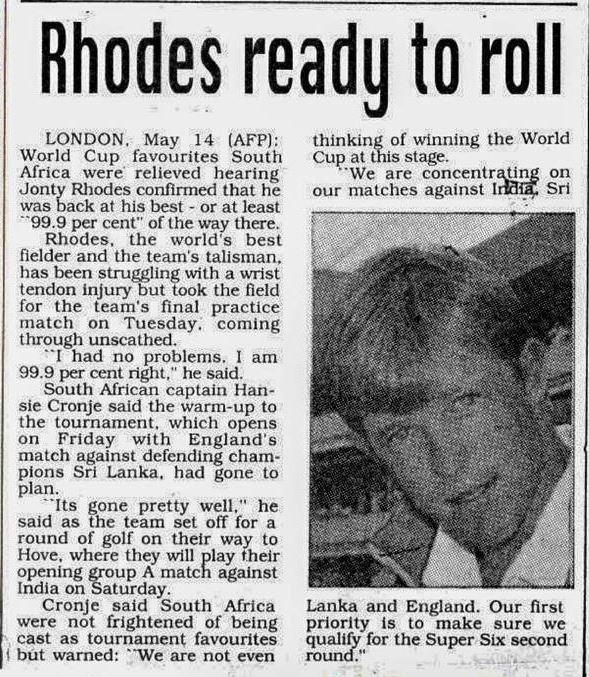 Rhodes ready to roll

LONDON, May 14 (AFP): World Cup favourites South Africa were relieved hearing Jonty Rhodes confirmed that he was back at his best - or at least "99.9 per cent" of the way there.

Rhodes, the world's best fielder and the team's talisman, has been struggling with a wrist tendon injury but took the field for the team's final practice match on Tuesday, coming through unscathed.

"I had no problems, I am 99.9 per cent right," he said.

South African captain Hansie Cronje said the warm-up to the tournament, which opens on Friday with England's match against defending champions Sri Lanka, had gone to plan.

"Its gone pretty well," he said as the team set off for a round of golf on their way to Hove, where they will play their opening group A match against India on Saturday.

Cronje said South Africa were not frightened of being cast as tournament favourites but warned: "We are not even thinking of winning the World Cup at this stage.

"We are concentrating on our matches against India, Sri Lanka and England. Our first priority is to make sure we qualify for the Super Six second round."